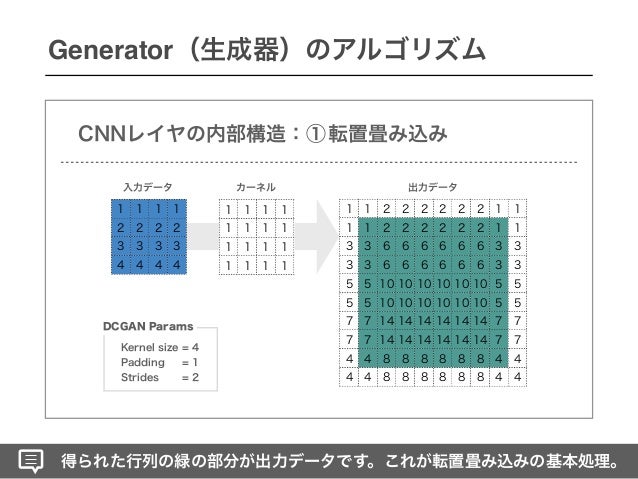 Generator（生成器）のアルゴリズム

CNNレイヤの内部構造：①転置畳み込み

入力データ

| 1 | 1 | 1 | 1 |
|---|---|---|---|
| 2 | 2 | 2 | 2 |
| 3 | 3 | 3 | 3 |
| 4 | 4 | 4 | 4 |

カーネル

| 1 | 1 | 1 | 1 |
|---|---|---|---|
| 1 | 1 | 1 | 1 |
| 1 | 1 | 1 | 1 |
| 1 | 1 | 1 | 1 |

出力データ

| 1 | 1 | 2 | 2 | 2 | 2 | 2 | 2 | 1 | 1 |
|---|---|---|---|---|---|---|---|---|---|
| 1 | 1 | 2 | 2 | 2 | 2 | 2 | 2 | 1 | 1 |
| 3 | 3 | 6 | 6 | 6 | 6 | 6 | 6 | 3 | 3 |
| 3 | 3 | 6 | 6 | 6 | 6 | 6 | 6 | 3 | 3 |
| 5 | 5 | 10 | 10 | 10 | 10 | 10 | 10 | 5 | 5 |
| 5 | 5 | 10 | 10 | 10 | 10 | 10 | 10 | 5 | 5 |
| 7 | 7 | 14 | 14 | 14 | 14 | 14 | 14 | 7 | 7 |
| 7 | 7 | 14 | 14 | 14 | 14 | 14 | 14 | 7 | 7 |
| 4 | 4 | 8 | 8 | 8 | 8 | 8 | 8 | 4 | 4 |
| 4 | 4 | 8 | 8 | 8 | 8 | 8 | 8 | 4 | 4 |

DCGAN Params
Kernel size = 4
Padding = 1
Strides = 2

得られた行列の緑の部分が出力データです。これが転置畳み込みの基本処理。